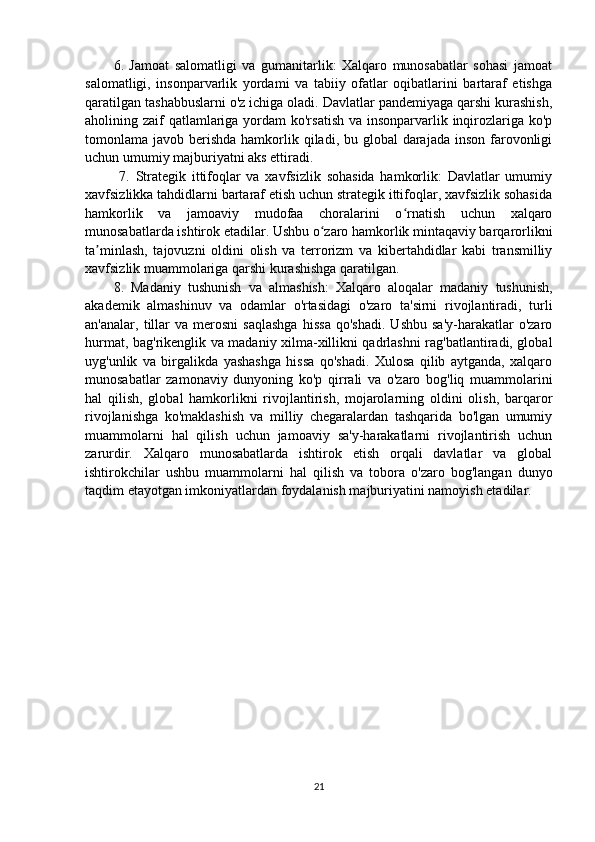 6. Jamoat salomatligi va gumanitarlik: Xalqaro munosabatlar sohasi jamoat salomatligi, insonparvarlik yordami va tabiiy ofatlar oqibatlarini bartaraf etishga qaratilgan tashabbuslarni o'z ichiga oladi. Davlatlar pandemiyaga qarshi kurashish, aholining zaif qatlamlariga yordam ko'rsatish va insonparvarlik inqirozlariga ko'p tomonlama javob berishda hamkorlik qiladi, bu global darajada inson farovonligi uchun umumiy majburiyatni aks ettiradi.

7. Strategik ittifoqlar va xavfsizlik sohasida hamkorlik: Davlatlar umumiy xavfsizlikka tahdidlarni bartaraf etish uchun strategik ittifoqlar, xavfsizlik sohasida hamkorlik va jamoaviy mudofaa choralarini o‘rnatish uchun xalqaro munosabatlarda ishtirok etadilar. Ushbu o‘zaro hamkorlik mintaqaviy barqarorlikni ta’minlash, tajovuzni oldini olish va terrorizm va kibertahdidlar kabi transmilliy xavfsizlik muammolariga qarshi kurashishga qaratilgan.

8. Madaniy tushunish va almashish: Xalqaro aloqalar madaniy tushunish, akademik almashinuv va odamlar o'rtasidagi o'zaro ta'sirni rivojlantiradi, turli an'analar, tillar va merosni saqlashga hissa qo'shadi. Ushbu sa'y-harakatlar o'zaro hurmat, bag'rikenglik va madaniy xilma-xillikni qadrlashni rag'batlantiradi, global uyg'unlik va birgalikda yashashga hissa qo'shadi. Xulosa qilib aytganda, xalqaro munosabatlar zamonaviy dunyoning ko'p qirrali va o'zaro bog'liq muammolarini hal qilish, global hamkorlikni rivojlantirish, mojarolarning oldini olish, barqaror rivojlanishga ko'maklashish va milliy chegaralardan tashqarida bo'lgan umumiy muammolarni hal qilish uchun jamoaviy sa'y-harakatlarni rivojlantirish uchun zarurdir. Xalqaro munosabatlarda ishtirok etish orqali davlatlar va global ishtirokchilar ushbu muammolarni hal qilish va tobora o'zaro bog'langan dunyo taqdim etayotgan imkoniyatlardan foydalanish majburiyatini namoyish etadilar.

21